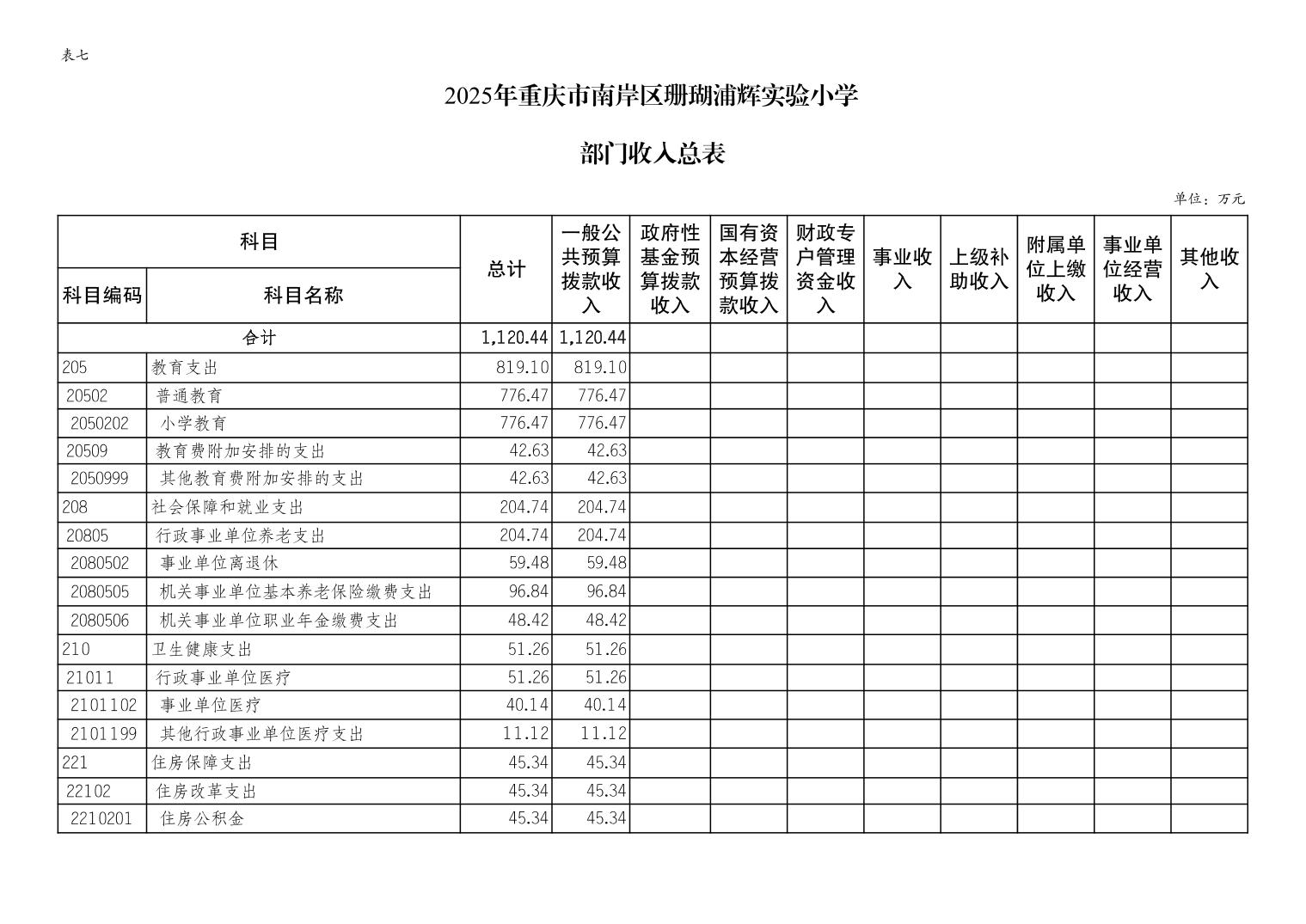 表七

2025年重庆市南岸区珊瑚浦辉实验小学

部门收入总表

单位：万元

| 科目编码 | 科目名称 | 总计 | 一般公共预算拨款收入 | 政府性基金预算拨款收入 | 国有资本经营预算拨款收入 | 财政专户管理资金收入 | 事业收入 | 上级补助收入 | 附属单位上缴收入 | 事业单位经营收入 | 其他收入 |
|---|---|---|---|---|---|---|---|---|---|---|---|
| 合计 | | 1,120.44 | 1,120.44 | | | | | | | | |
| 205 | 教育支出 | 819.10 | 819.10 | | | | | | | | |
| 20502 | 普通教育 | 776.47 | 776.47 | | | | | | | | |
| 2050202 | 小学教育 | 776.47 | 776.47 | | | | | | | | |
| 20509 | 教育费附加安排的支出 | 42.63 | 42.63 | | | | | | | | |
| 2050999 | 其他教育费附加安排的支出 | 42.63 | 42.63 | | | | | | | | |
| 208 | 社会保障和就业支出 | 204.74 | 204.74 | | | | | | | | |
| 20805 | 行政事业单位养老支出 | 204.74 | 204.74 | | | | | | | | |
| 2080502 | 事业单位离退休 | 59.48 | 59.48 | | | | | | | | |
| 2080505 | 机关事业单位基本养老保险缴费支出 | 96.84 | 96.84 | | | | | | | | |
| 2080506 | 机关事业单位职业年金缴费支出 | 48.42 | 48.42 | | | | | | | | |
| 210 | 卫生健康支出 | 51.26 | 51.26 | | | | | | | | |
| 21011 | 行政事业单位医疗 | 51.26 | 51.26 | | | | | | | | |
| 2101102 | 事业单位医疗 | 40.14 | 40.14 | | | | | | | | |
| 2101199 | 其他行政事业单位医疗支出 | 11.12 | 11.12 | | | | | | | | |
| 221 | 住房保障支出 | 45.34 | 45.34 | | | | | | | | |
| 22102 | 住房改革支出 | 45.34 | 45.34 | | | | | | | | |
| 2210201 | 住房公积金 | 45.34 | 45.34 | | | | | | | | |